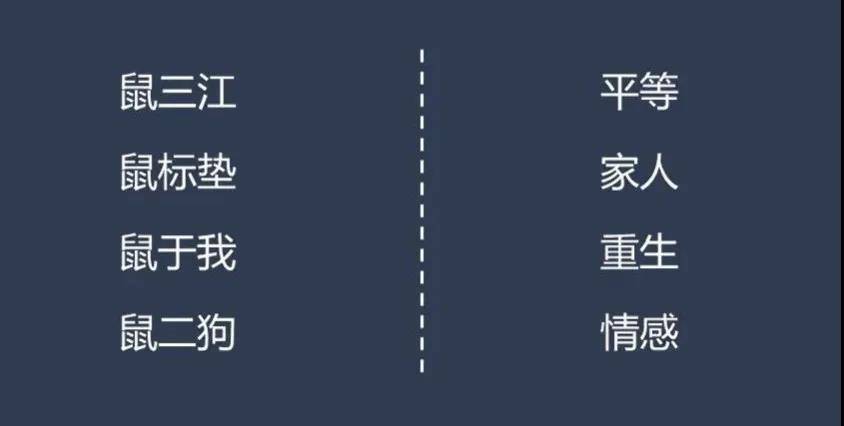 鼠三江
鼠标垫
鼠于我
鼠二狗

平等
家人
重生
情感